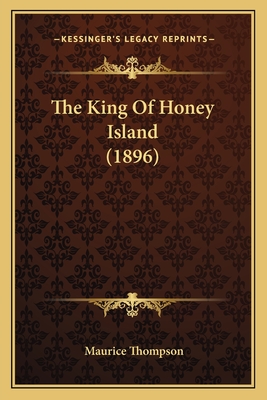 —KESSINGER'S LEGACY REPRINTS—

The King Of Honey Island (1896)

Maurice Thompson